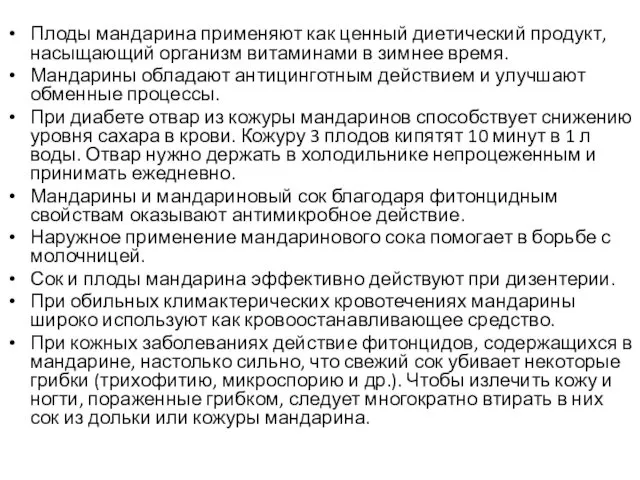 • Плоды мандарина применяют как ценный диетический продукт, насыщающий организм витаминами в зимнее время.
• Мандарины обладают антицинготным действием и улучшают обменные процессы.
• При диабете отвар из кожуры мандаринов способствует снижению уровня сахара в крови. Кожуру 3 плодов кипятят 10 минут в 1 л воды. Отвар нужно держать в холодильнике непроцеженным и принимать ежедневно.
• Мандарины и мандариновый сок благодаря фитонцидным свойствам оказывают антимикробное действие.
• Наружное применение мандаринового сока помогает в борьбе с молочницей.
• Сок и плоды мандарина эффективно действуют при дизентерии.
• При обильных климактерических кровотечениях мандарины широко используют как кровоостанавливающее средство.
• При кожных заболеваниях действие фитонцидов, содержащихся в мандарине, настолько сильно, что свежий сок убивает некоторые грибки (трихофитию, микроспорию и др.). Чтобы излечить кожу и ногти, пораженные грибком, следует многократно втирать в них сок из дольки или кожуры мандарина.